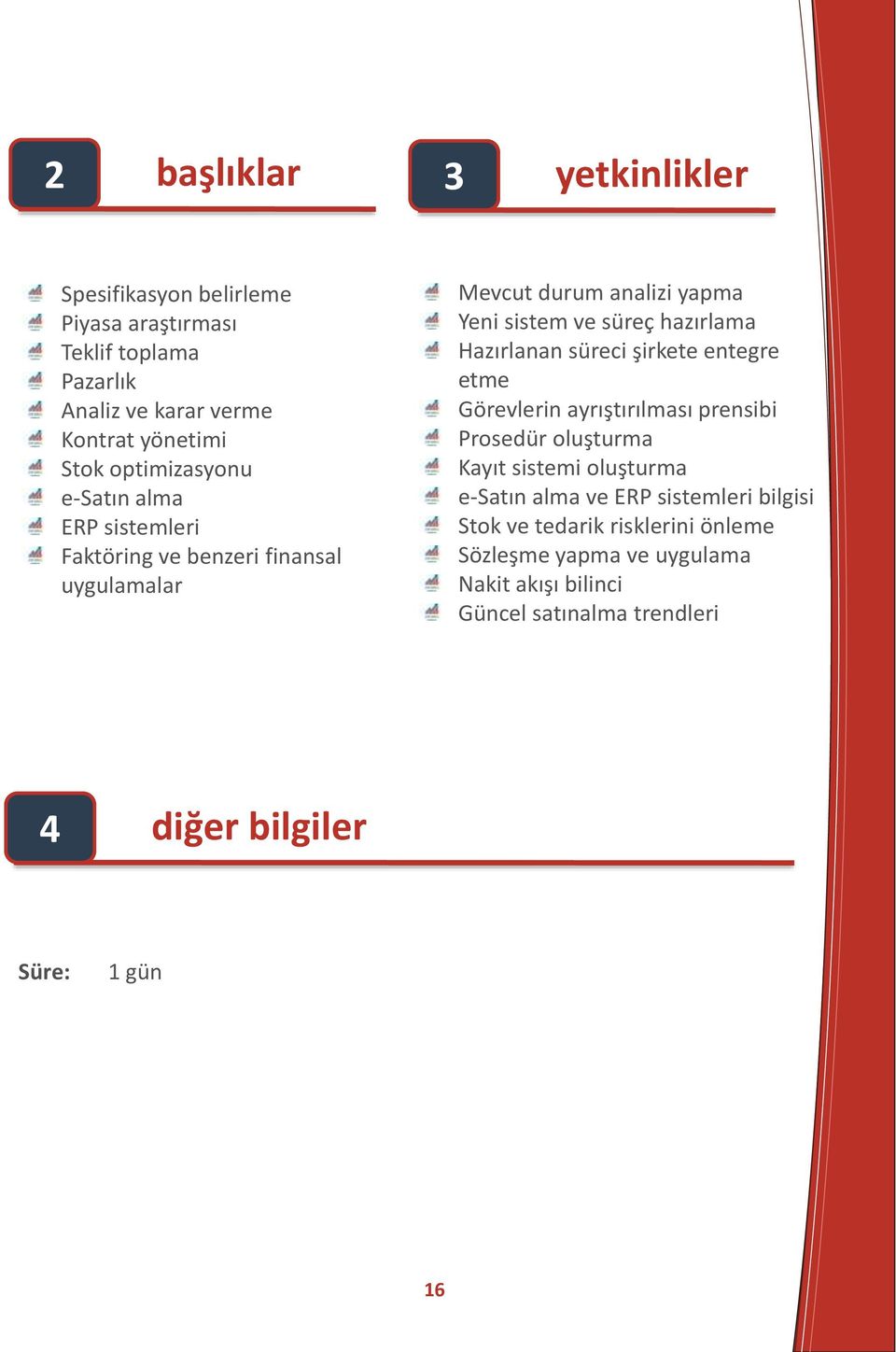 2 başlıklar

Spesifikasyon belirleme
Piyasa araştırması
Teklif toplama
Pazarlık
Analiz ve karar verme
Kontrat yönetimi
Stok optimizasyonu
e-Satın alma
ERP sistemleri
Faktöring ve benzeri finansal uygulamalar

3 yetkinlikler

Mevcut durum analizi yapma
Yeni sistem ve süreç hazırlama
Hazırlanan süreci şirkete entegre etme
Görevlerin ayrıştırılması prensibi
Prosedür oluşturma
Kayıt sistemi oluşturma
e-Satın alma ve ERP sistemleri bilgisi
Stok ve tedarik risklerini önleme
Sözleşme yapma ve uygulama
Nakit akışı bilinci
Güncel satınalma trendleri

4 diğer bilgiler

Süre: 1 gün

16